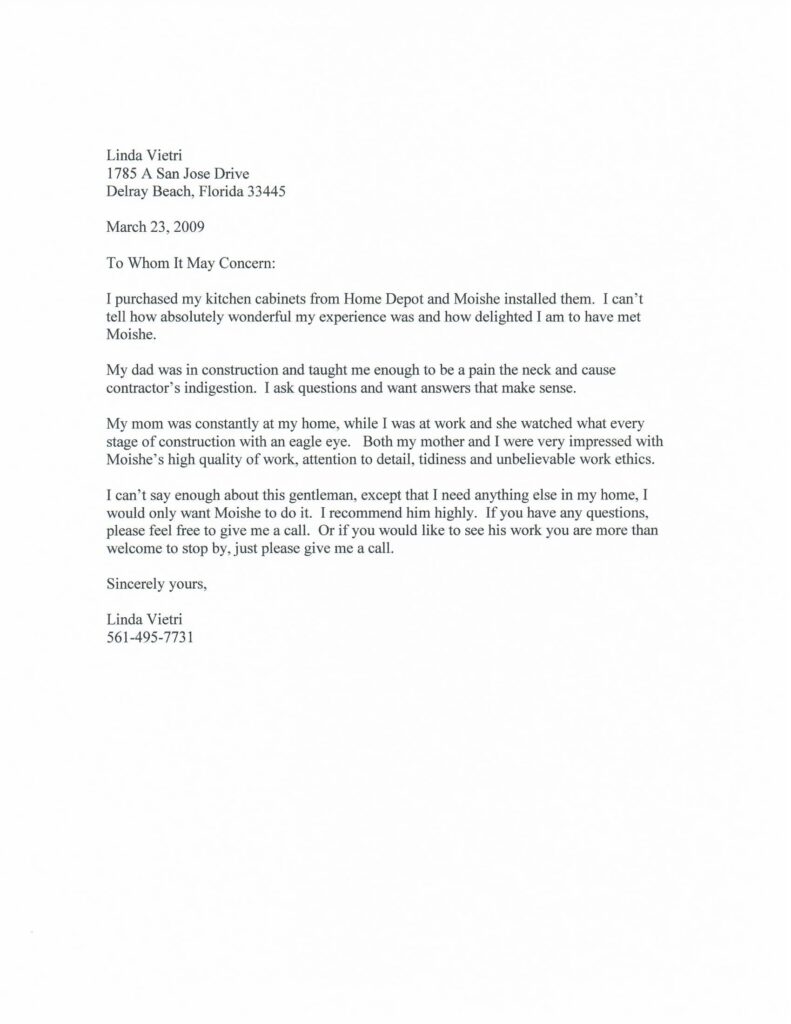 Linda Vietri
1785 A San Jose Drive
Delray Beach, Florida 33445

March 23, 2009

To Whom It May Concern:

I purchased my kitchen cabinets from Home Depot and Moishe installed them. I can't tell how absolutely wonderful my experience was and how delighted I am to have met Moishe.

My dad was in construction and taught me enough to be a pain the neck and cause contractor's indigestion. I ask questions and want answers that make sense.

My mom was constantly at my home, while I was at work and she watched what every stage of construction with an eagle eye. Both my mother and I were very impressed with Moishe's high quality of work, attention to detail, tidiness and unbelievable work ethics.

I can't say enough about this gentleman, except that I need anything else in my home, I would only want Moishe to do it. I recommend him highly. If you have any questions, please feel free to give me a call. Or if you would like to see his work you are more than welcome to stop by, just please give me a call.

Sincerely yours,

Linda Vietri
561-495-7731